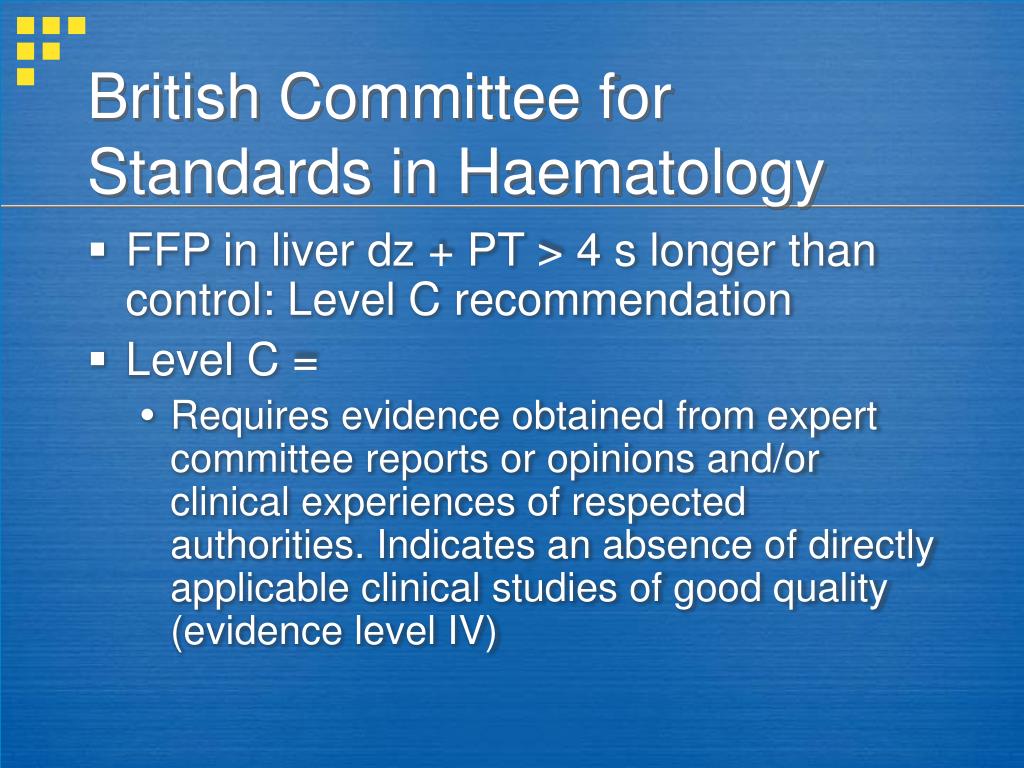 British Committee for Standards in Haematology

▪ FFP in liver dz + PT > 4 s longer than control: Level C recommendation
▪ Level C =
• Requires evidence obtained from expert committee reports or opinions and/or clinical experiences of respected authorities. Indicates an absence of directly applicable clinical studies of good quality (evidence level IV)